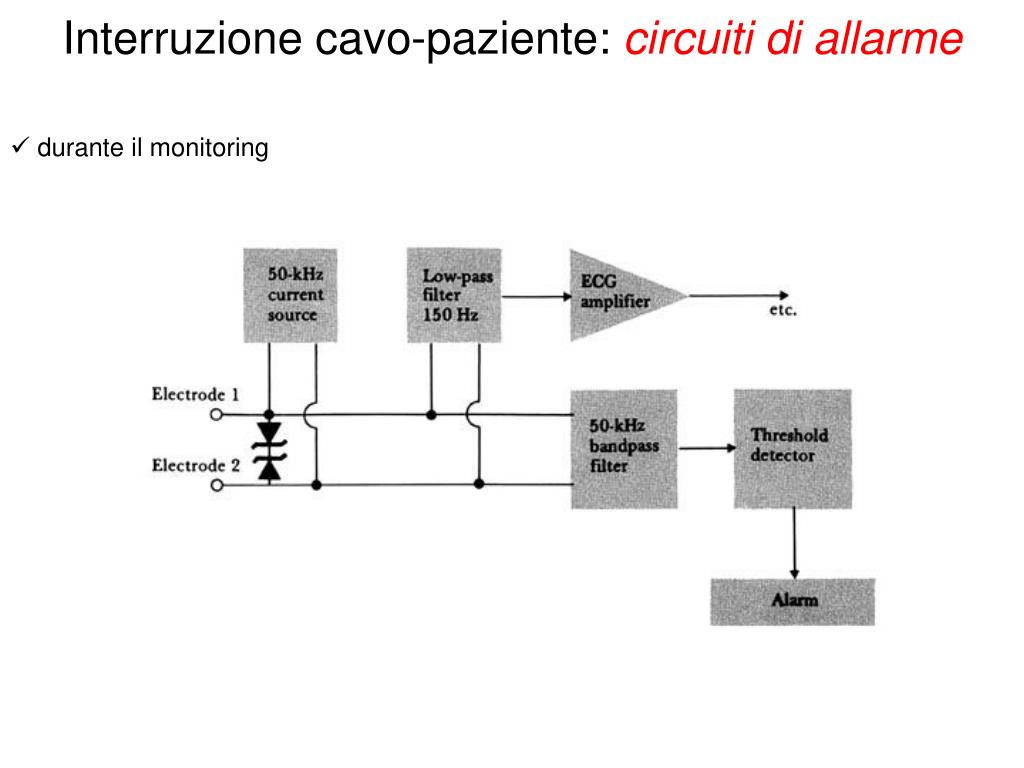 Interruzione cavo-paziente: circuiti di allarme

✓ durante il monitoring

50-kHz current source

Low-pass filter 150 Hz

ECG amplifier

etc.

Electrode 1

Electrode 2

50-kHz bandpass filter

Threshold detector

Alarm